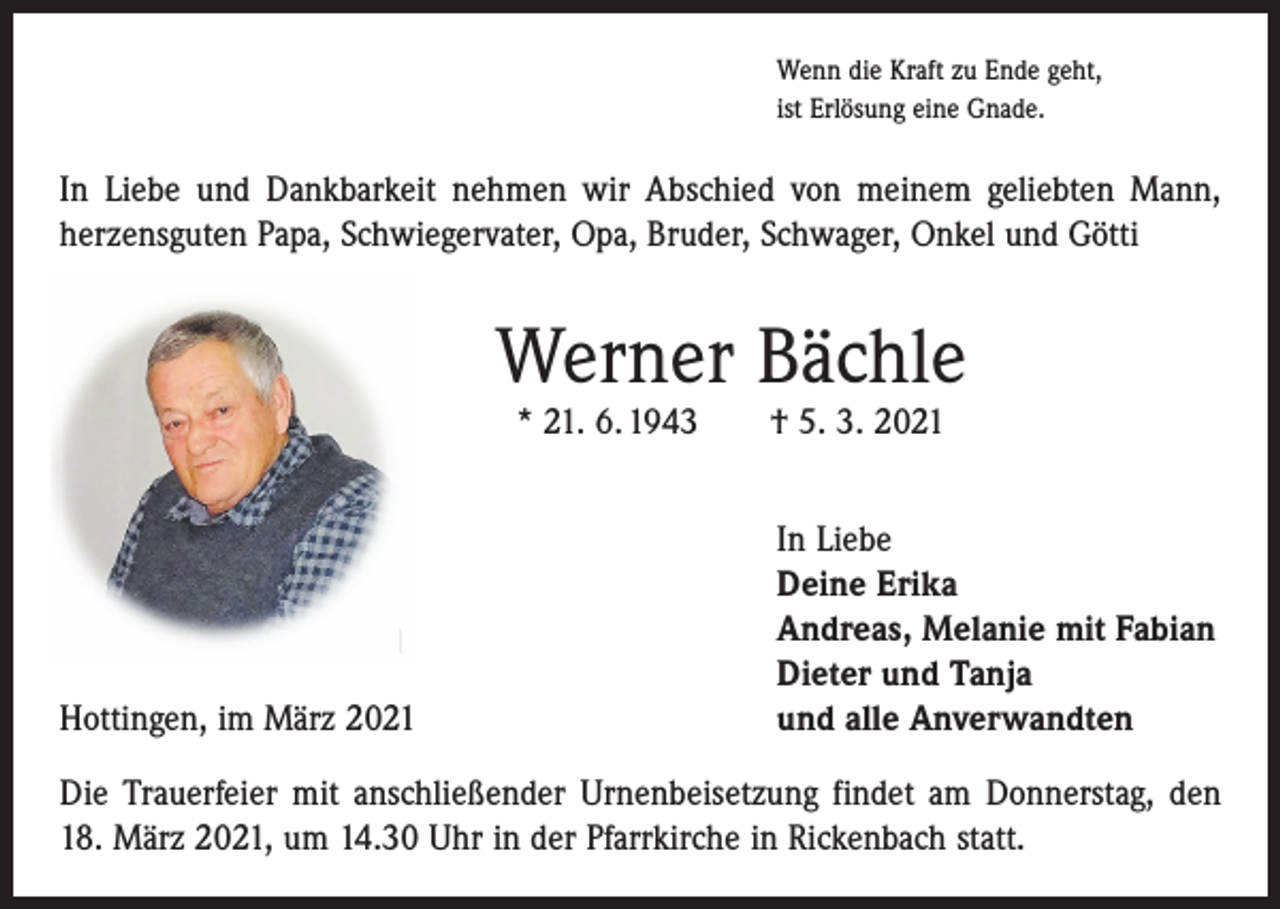 Wenn die Kraft zu Ende geht,
ist Erlösung eine Gnade.

In Liebe und Dankbarkeit nehmen wir Abschied von meinem geliebten Mann, herzensguten Papa, Schwiegervater, Opa, Bruder, Schwager, Onkel und Götti

Werner Bächle

* 21. 6. 1943 † 5. 3. 2021

In Liebe
Deine Erika
Andreas, Melanie mit Fabian
Dieter und Tanja
und alle Anverwandten

Hottingen, im März 2021

Die Trauerfeier mit anschließender Urnenbeisetzung findet am Donnerstag, den 18. März 2021, um 14.30 Uhr in der Pfarrkirche in Rickenbach statt.